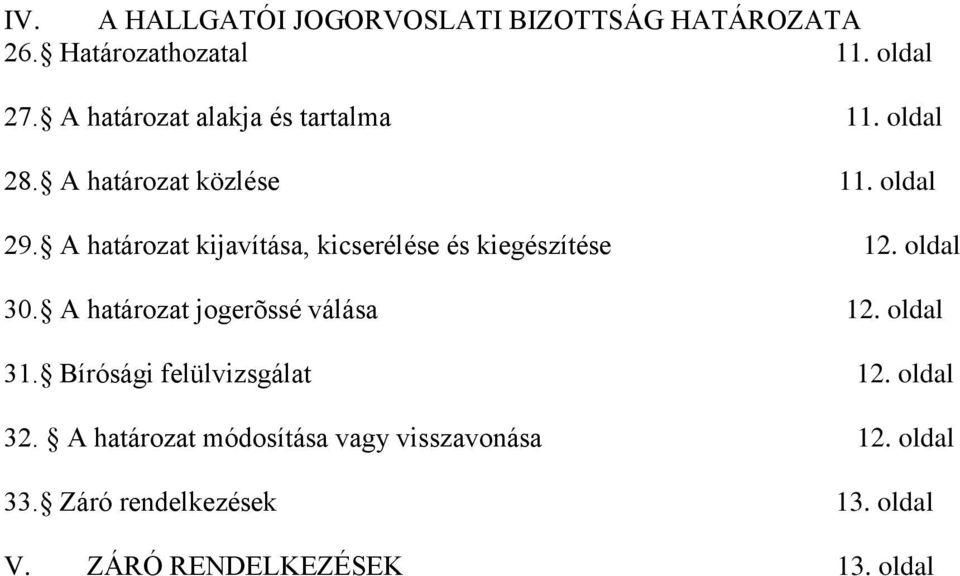 IV. A HALLGATÓI JOGORVOSLATI BIZOTTSÁG HATÁROZATA
26.§ Határozathozatal 11. oldal

27.§ A határozat alakja és tartalma 11. oldal

28.§ A határozat közlése 11. oldal

29.§ A határozat kijavítása, kicserélése és kiegészítése 12. oldal

30.§ A határozat jogerõssé válása 12. oldal

31.§ Bírósági felülvizsgálat 12. oldal

32. § A határozat módosítása vagy visszavonása 12. oldal

33.§ Záró rendelkezések 13. oldal

V. ZÁRÓ RENDELKEZÉSEK 13. oldal